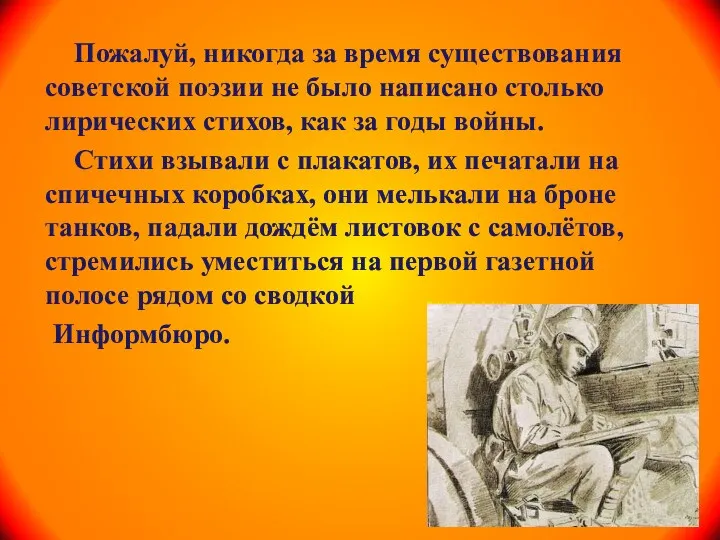 Пожалуй, никогда за время существования советской поэзии не было написано столько лирических стихов, как за годы войны.

Стихи взывали с плакатов, их печатали на спичечных коробках, они мелькали на броне танков, падали дождём листовок с самолётов, стремились уместиться на первой газетной полосе рядом со сводкой Информбюро.